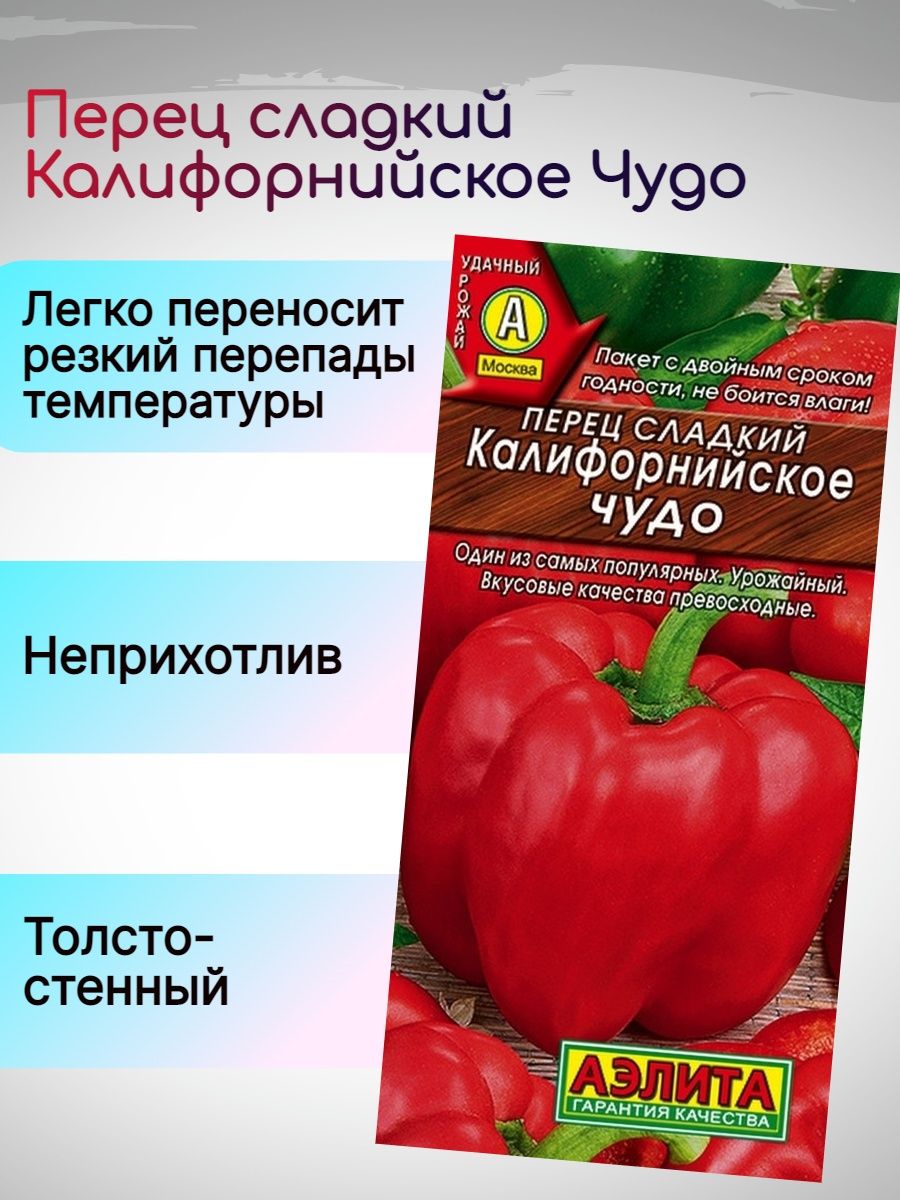 Перец сладкий Калифорнийское Чудо

Легко переносит резкий перепады температуры

Неприхотлив

Толсто-стенный

УДАЧНЫЙ
УРОЖАЙ
А
Москва

Пакет с двойным сроком годности, не боится влаги!

ПЕРЕЦ СЛАДКИЙ
Калифорнийское ЧУДО

Один из самых популярных. Урожайный. Вкусовые качества превосходные.

АЭЛИТА
ГАРАНТИЯ КАЧЕСТВА